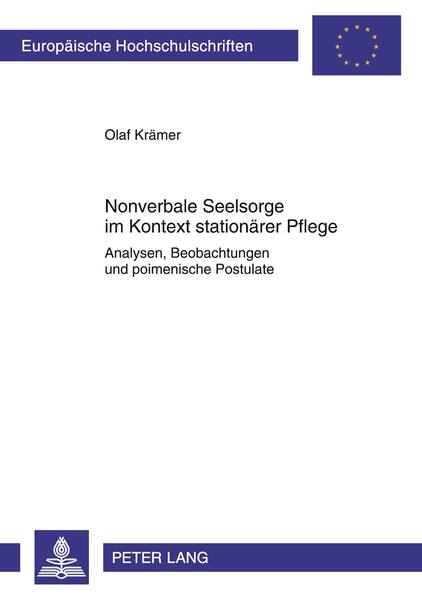 Europäische Hochschulschriften

Olaf Krämer

Nonverbale Seelsorge
im Kontext stationärer Pflege

Analysen, Beobachtungen
und poimenische Postulate

PETER LANG